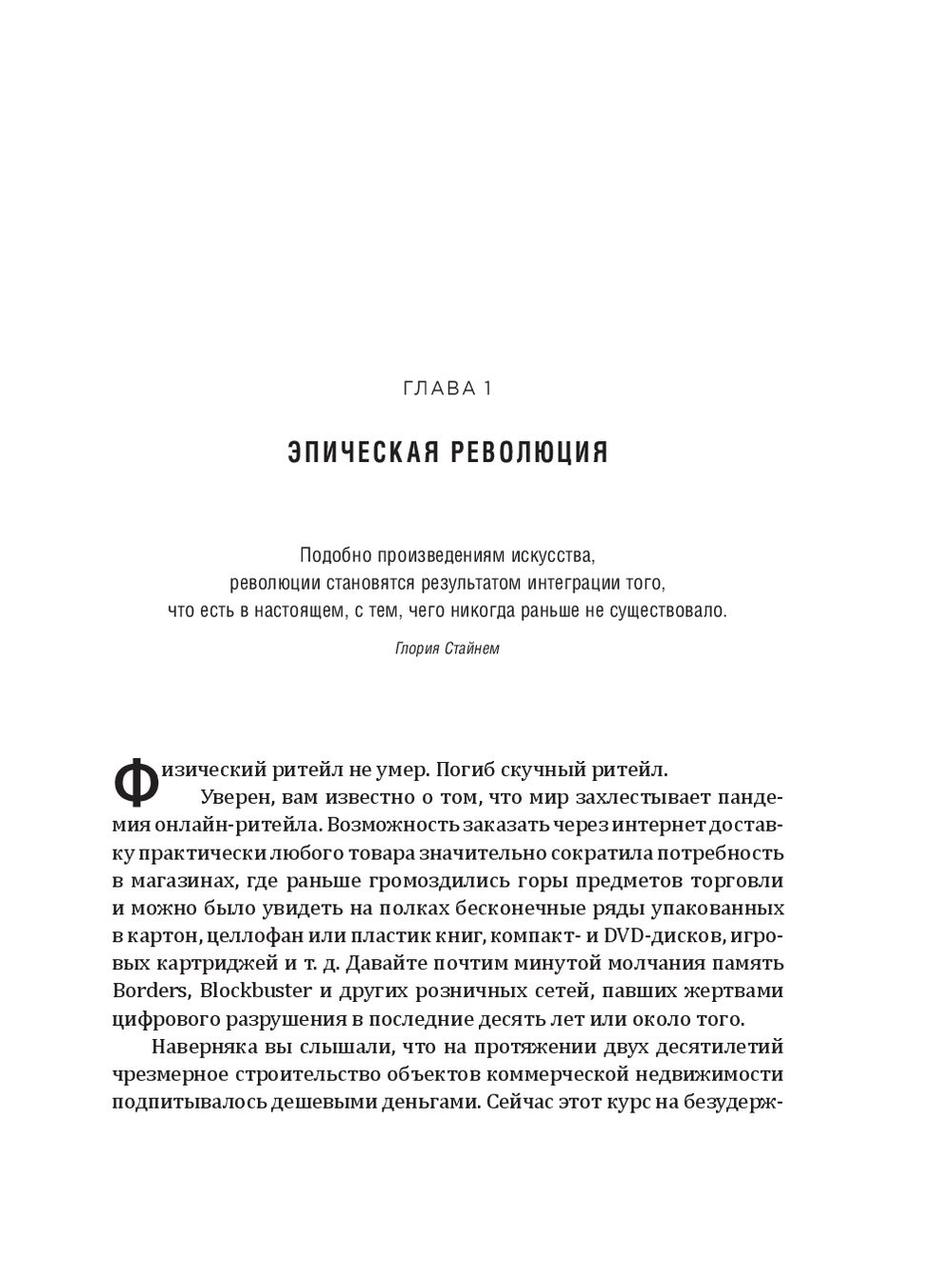 ГЛАВА 1

ЭПИЧЕСКАЯ РЕВОЛЮЦИЯ

Подобно произведениям искусства, революции становятся результатом интеграции того, что есть в настоящем, с тем, чего никогда раньше не существовало.

Глория Стайнем

Физический ритейл не умер. Погиб скучный ритейл.

Уверен, вам известно о том, что мир захлестывает пандемия онлайн-ритейла. Возможность заказать через интернет доставку практически любого товара значительно сократила потребность в магазинах, где раньше громоздились горы предметов торговли и можно было увидеть на полках бесконечные ряды упакованных в картон, целлофан или пластик книг, компакт- и DVD-дисков, игровых картриджей и т. д. Давайте почтим минутой молчания память Borders, Blockbuster и других розничных сетей, павших жертвами цифрового разрушения в последние десять лет или около того.

Наверняка вы слышали, что на протяжении двух десятилетий чрезмерное строительство объектов коммерческой недвижимости подпитывалось дешевыми деньгами. Сейчас этот курс на безудерж-